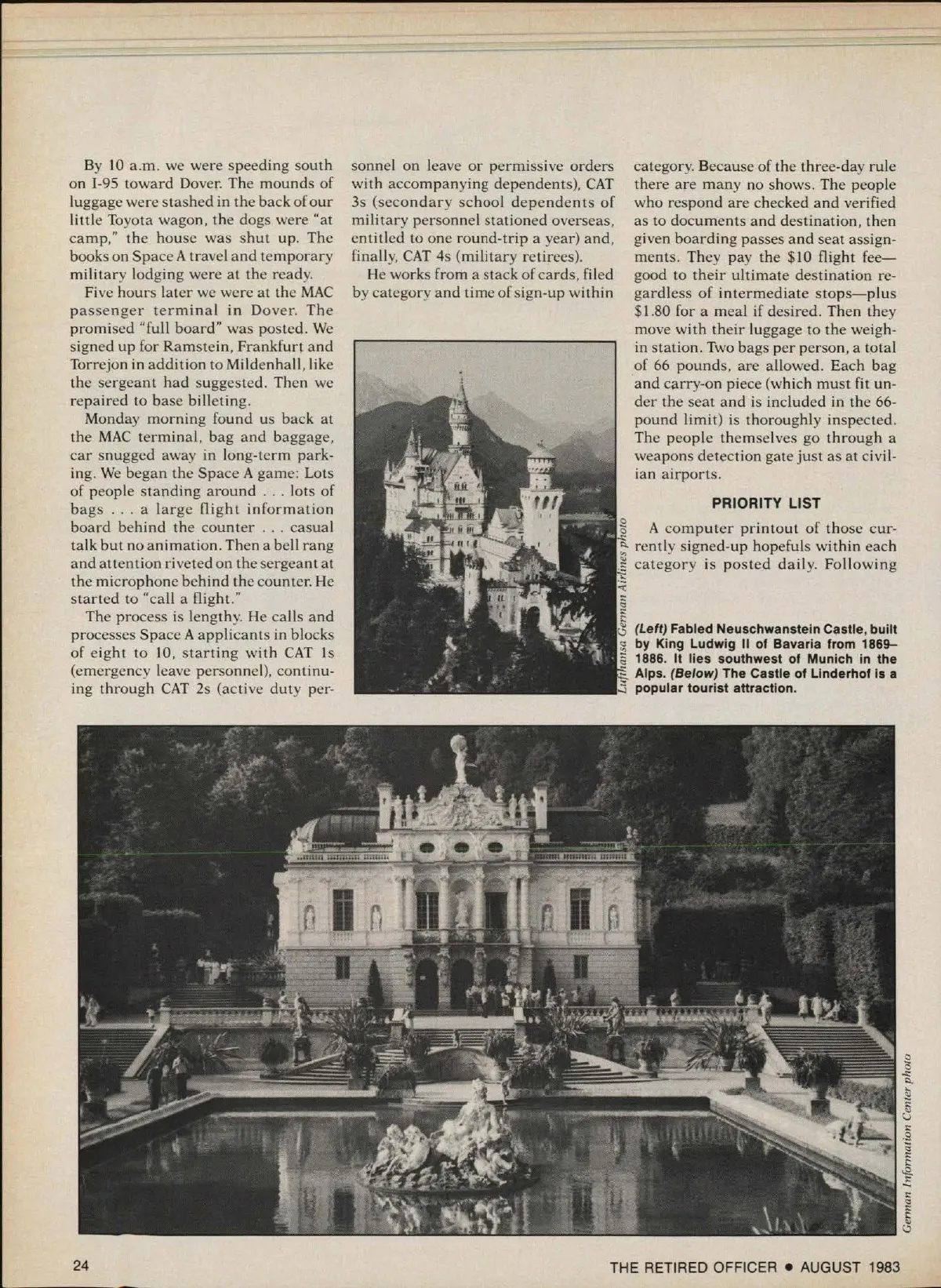 By 10 a.m. we were speeding south on I-95 toward Dover. The mounds of luggage were stashed in the back of our little Toyota wagon, the dogs were "at camp," the house was shut up. The books on Space A travel and temporary military lodging were at the ready.

Five hours later we were at the MAC passenger terminal in Dover. The promised "full board" was posted. We signed up for Ramstein, Frankfurt and Torrejon in addition to Mildenhall, like the sergeant had suggested. Then we repaired to base billeting.

Monday morning found us back at the MAC terminal, bag and baggage, car snugged away in long-term parking. We began the Space A game: Lots of people standing around . . . lots of bags . . . a large flight information board behind the counter . . . casual talk but no animation. Then a bell rang and attention riveted on the sergeant at the microphone behind the counter. He started to "call a flight."

The process is lengthy. He calls and processes Space A applicants in blocks of eight to 10, starting with CAT 1s (emergency leave personnel), continuing through CAT 2s (active duty personnel on leave or permissive orders with accompanying dependents), CAT 3s (secondary school dependents of military personnel stationed overseas, entitled to one round-trip a year) and, finally, CAT 4s (military retirees).

He works from a stack of cards, filed by category and time of sign-up within category. Because of the three-day rule there are many no shows. The people who respond are checked and verified as to documents and destination, then given boarding passes and seat assignments. They pay the $10 flight fee—good to their ultimate destination regardless of intermediate stops—plus $1.80 for a meal if desired. Then they move with their luggage to the weigh-in station. Two bags per person, a total of 66 pounds, are allowed. Each bag and carry-on piece (which must fit under the seat and is included in the 66-pound limit) is thoroughly inspected. The people themselves go through a weapons detection gate just as at civilian airports.

PRIORITY LIST

A computer printout of those currently signed-up hopefuls within each category is posted daily. Following

Lufthansa German Airlines photo

(Left) Fabled Neuschwanstein Castle, built by King Ludwig II of Bavaria from 1869–1886. It lies southwest of Munich in the Alps. (Below) The Castle of Linderhof is a popular tourist attraction.

German Information Center photo

24

THE RETIRED OFFICER • AUGUST 1983